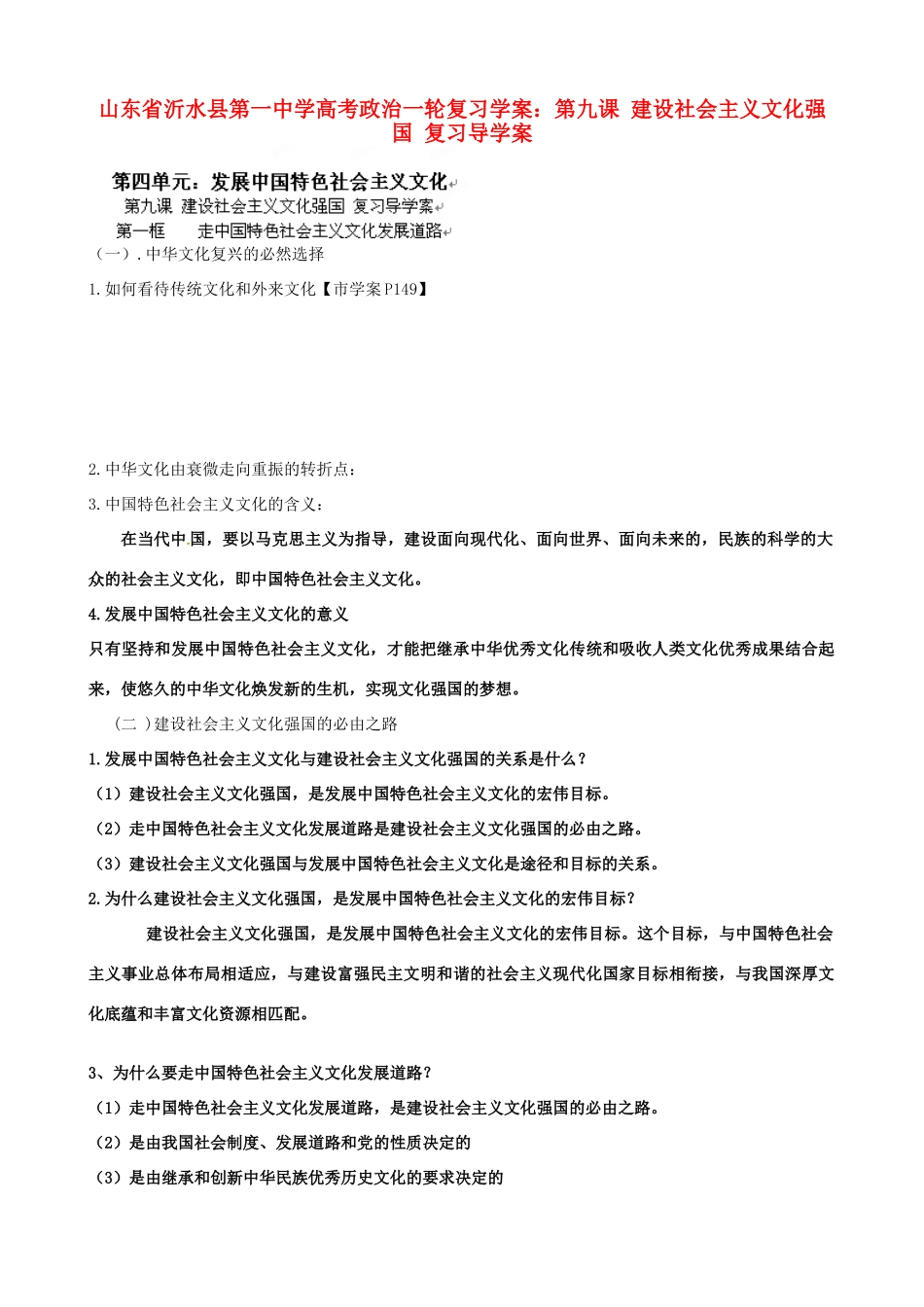 山东省沂水县第一中学高考政治一轮复习学案：第九课 建设社会主义文化强国 复习导学案

第四单元：发展中国特色社会主义文化
第九课 建设社会主义文化强国 复习导学案
第一框 走中国特色社会主义文化发展道路
（一）. 中华文化复兴的必然选择

1. 如何看待传统文化和外来文化【市学案P149】

2. 中华文化由衰微走向重振的转折点：

3. 中国特色社会主义文化的含义：

在当代中国，要以马克思主义为指导，建设面向现代化、面向世界、面向未来的，民族的科学的大众的社会主义文化，即中国特色社会主义文化。

4. 发展中国特色社会主义文化的意义

只有坚持和发展中国特色社会主义文化，才能把继承中华优秀文化传统和吸收人类文化优秀成果结合起来，使悠久的中华文化焕发新的生机，实现文化强国的梦想。

（二 ）建设社会主义文化强国的必由之路

1. 发展中国特色社会主义文化与建设社会主义文化强国的关系是什么？

（1）建设社会主义文化强国，是发展中国特色社会主义文化的宏伟目标。

（2）走中国特色社会主义文化发展道路是建设社会主义文化强国的必由之路。

（3）建设社会主义文化强国与发展中国特色社会主义文化是途径和目标的关系。

2. 为什么建设社会主义文化强国，是发展中国特色社会主义文化的宏伟目标？

建设社会主义文化强国，是发展中国特色社会主义文化的宏伟目标。这个目标，与中国特色社会主义事业总体布局相适应，与建设富强民主文明和谐的社会主义现代化国家目标相衔接，与我国深厚文化底蕴和丰富文化资源相匹配。

3、为什么要走中国特色社会主义文化发展道路？

（1）走中国特色社会主义文化发展道路，是建设社会主义文化强国的必由之路。

（2）是由我国社会制度、发展道路和党的性质决定的

（3）是由继承和创新中华民族优秀历史文化的要求决定的